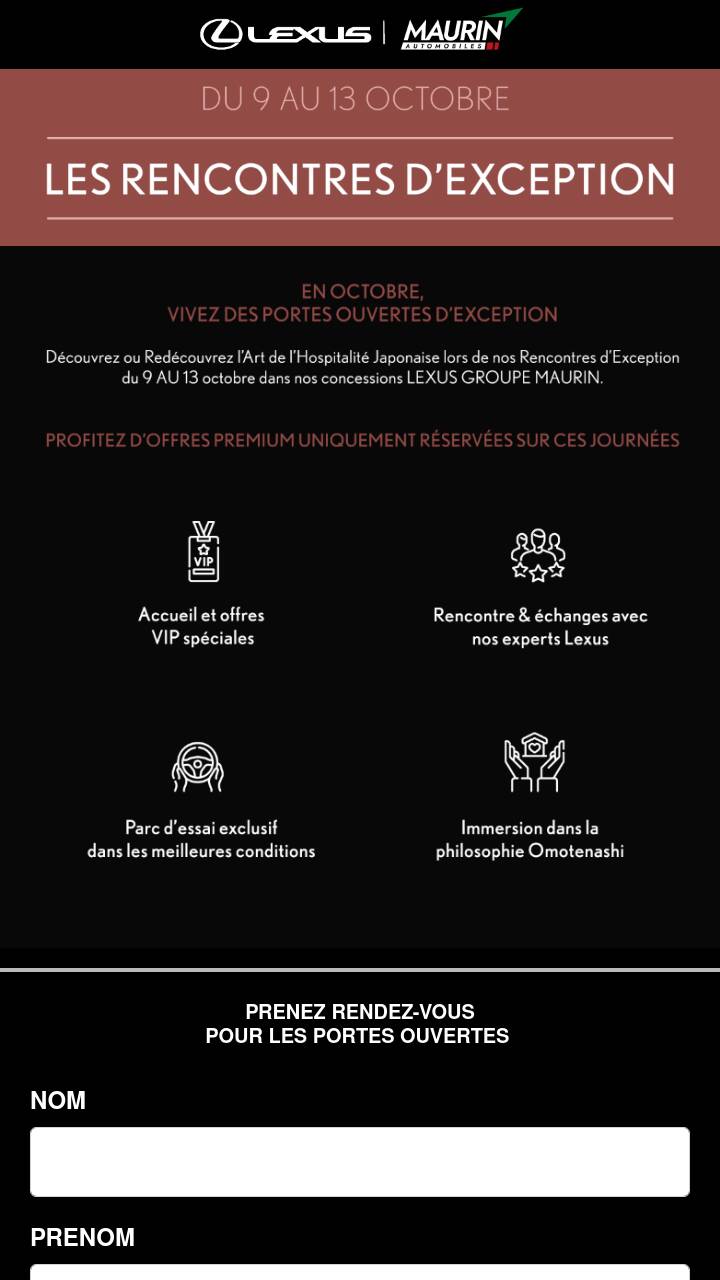 LEXUS | MAURIN AUTOMOBILES

DU 9 AU 13 OCTOBRE

LES RENCONTRES D'EXCEPTION

EN OCTOBRE,
VIVEZ DES PORTES OUVERTES D'EXCEPTION

Découvrez ou Redécouvrez l'Art de l'Hospitalité Japonaise lors de nos Rencontres d'Exception du 9 AU 13 octobre dans nos concessions LEXUS GROUPE MAURIN.

PROFITEZ D'OFFRES PREMIUM UNIQUEMENT RÉSERVÉES SUR CES JOURNÉES

VIP

Accueil et offres VIP spéciales

Rencontre & échanges avec nos experts Lexus

Parc d'essai exclusif dans les meilleures conditions

Immersion dans la philosophie Omotenashi

PRENEZ RENDEZ-VOUS
POUR LES PORTES OUVERTES

NOM

PRENOM